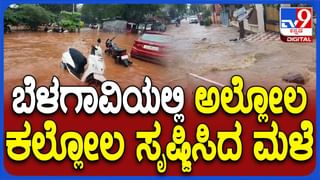 TV9 ಕನ್ನಡ DIGITAL

ಬೆಳಗಾವಿಯಲ್ಲಿ ಅಲ್ಲೋಲ ಕಲ್ಲೋಲ ಸೃಷ್ಟಿಸಿದ ಮಳೆ